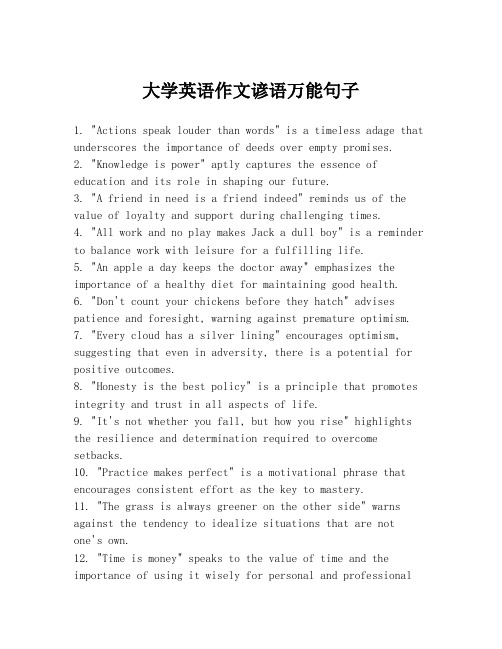 大学英语作文谚语万能句子

1. "Actions speak louder than words" is a timeless adage that underscores the importance of deeds over empty promises.
2. "Knowledge is power" aptly captures the essence of education and its role in shaping our future.
3. "A friend in need is a friend indeed" reminds us of the value of loyalty and support during challenging times.
4. "All work and no play makes Jack a dull boy" is a reminder to balance work with leisure for a fulfilling life.
5. "An apple a day keeps the doctor away" emphasizes the importance of a healthy diet for maintaining good health.
6. "Don't count your chickens before they hatch" advises patience and foresight, warning against premature optimism.
7. "Every cloud has a silver lining" encourages optimism, suggesting that even in adversity, there is a potential for positive outcomes.
8. "Honesty is the best policy" is a principle that promotes integrity and trust in all aspects of life.
9. "It's not whether you fall, but how you rise" highlights the resilience and determination required to overcome setbacks.
10. "Practice makes perfect" is a motivational phrase that encourages consistent effort as the key to mastery.
11. "The grass is always greener on the other side" warns against the tendency to idealize situations that are not one's own.
12. "Time is money" speaks to the value of time and the importance of using it wisely for personal and professional